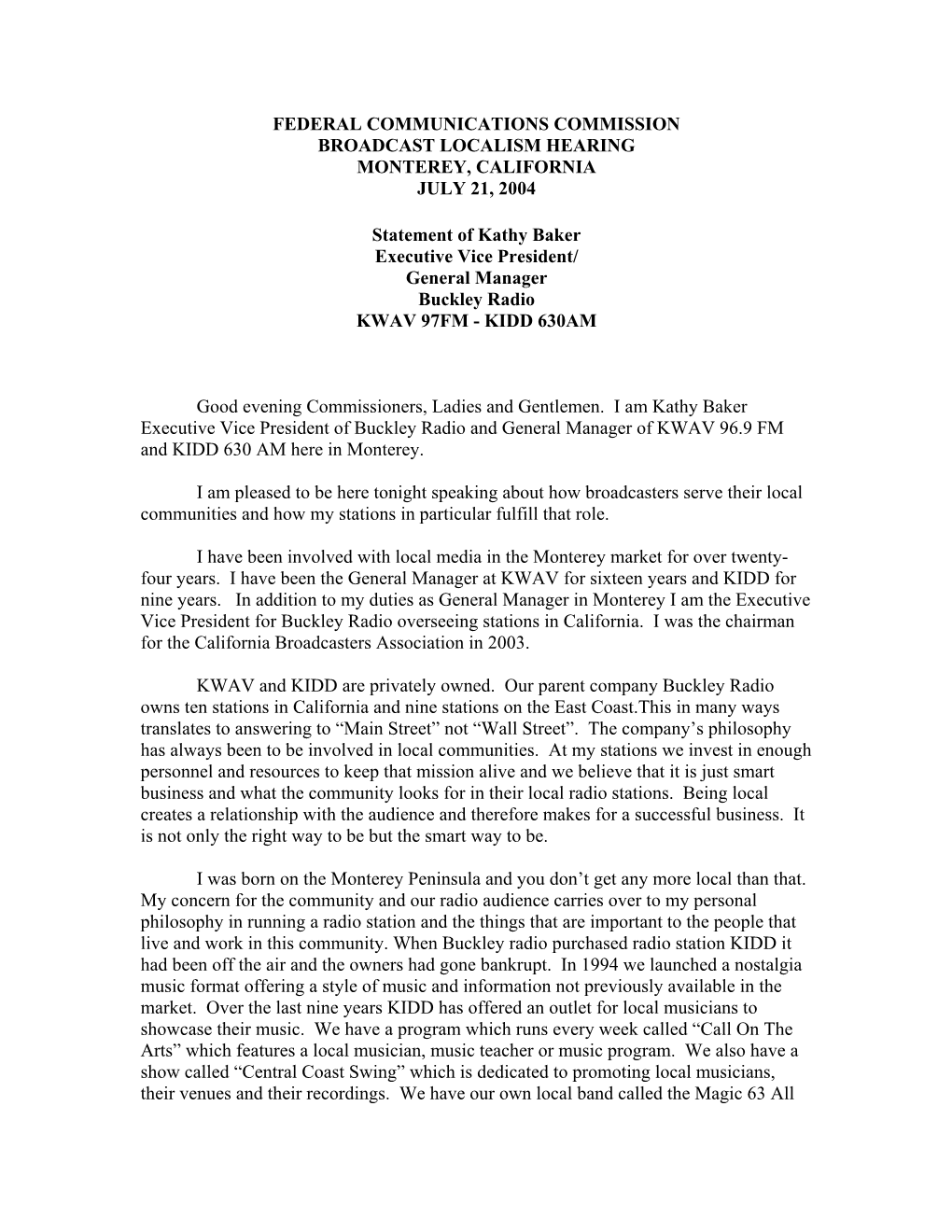 FEDERAL COMMUNICATIONS COMMISSION
BROADCAST LOCALISM HEARING
MONTEREY, CALIFORNIA
JULY 21, 2004

Statement of Kathy Baker
Executive Vice President/
General Manager
Buckley Radio
KWAV 97FM - KIDD 630AM

Good evening Commissioners, Ladies and Gentlemen. I am Kathy Baker Executive Vice President of Buckley Radio and General Manager of KWAV 96.9 FM and KIDD 630 AM here in Monterey.

I am pleased to be here tonight speaking about how broadcasters serve their local communities and how my stations in particular fulfill that role.

I have been involved with local media in the Monterey market for over twenty-four years. I have been the General Manager at KWAV for sixteen years and KIDD for nine years. In addition to my duties as General Manager in Monterey I am the Executive Vice President for Buckley Radio overseeing stations in California. I was the chairman for the California Broadcasters Association in 2003.

KWAV and KIDD are privately owned. Our parent company Buckley Radio owns ten stations in California and nine stations on the East Coast.This in many ways translates to answering to “Main Street” not “Wall Street”. The company’s philosophy has always been to be involved in local communities. At my stations we invest in enough personnel and resources to keep that mission alive and we believe that it is just smart business and what the community looks for in their local radio stations. Being local creates a relationship with the audience and therefore makes for a successful business. It is not only the right way to be but the smart way to be.

I was born on the Monterey Peninsula and you don’t get any more local than that. My concern for the community and our radio audience carries over to my personal philosophy in running a radio station and the things that are important to the people that live and work in this community. When Buckley radio purchased radio station KIDD it had been off the air and the owners had gone bankrupt. In 1994 we launched a nostalgia music format offering a style of music and information not previously available in the market. Over the last nine years KIDD has offered an outlet for local musicians to showcase their music. We have a program which runs every week called “Call On The Arts” which features a local musician, music teacher or music program. We also have a show called “Central Coast Swing” which is dedicated to promoting local musicians, their venues and their recordings. We have our own local band called the Magic 63 All